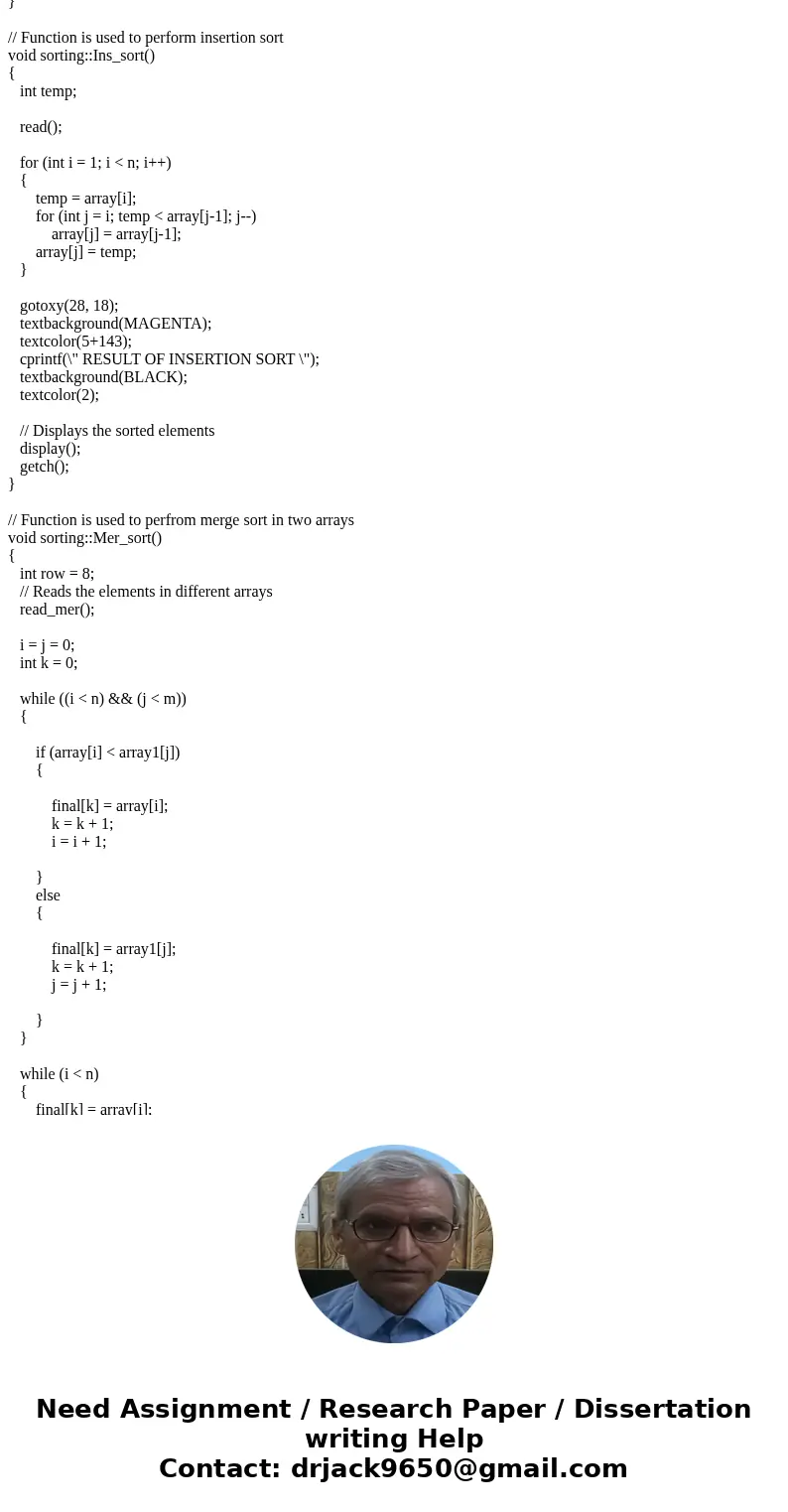 }

// Function is used to perform insertion sort
void sorting::Ins_sort()
{
int temp;

read();

for (int i = 1; i < n; i++)
{
temp = array[i];
for (int j = i; temp < array[j-1]; j--)
array[j] = array[j-1];
array[j] = temp;
}

gotoxy(28, 18);
textbackground(MAGENTA);
textcolor(5+143);
cprintf(\" RESULT OF INSERTION SORT \");
textbackground(BLACK);
textcolor(2);

// Displays the sorted elements
display();
getch();
}

// Function is used to perfrom merge sort in two arrays
void sorting::Mer_sort()
{
int row = 8;
// Reads the elements in different arrays
read_mer();

i = j = 0;
int k = 0;

while ((i < n) && (j < m))
{

if (array[i] < array1[j])
{

final[k] = array[i];
k = k + 1;
i = i + 1;

}
else
{

final[k] = array1[j];
k = k + 1;
j = j + 1;

}
}

while (i < n)
{
final[k] = array[i];

Need Assignment / Research Paper / Dissertation writing Help
Contact: drjack9650@gmail.com